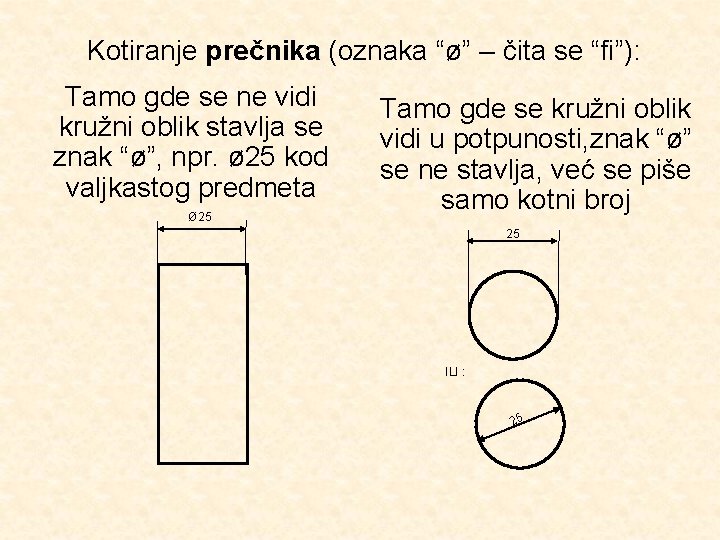 Kotiranje prečnika (oznaka "ø" – čita se "fi"):

Tamo gde se ne vidi kružni oblik stavlja se znak "ø", npr. ø25 kod valjkastog predmeta

ø25

Tamo gde se kružni oblik vidi u potpunosti,znak "ø" se ne stavlja, već se piše samo kotni broj

25

ILI :

25